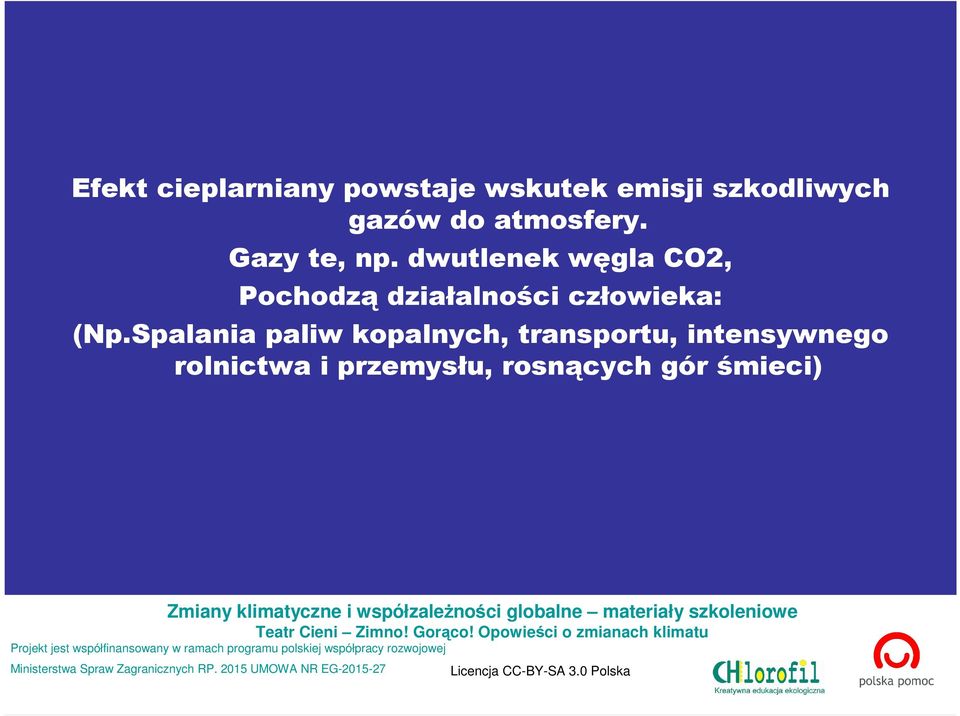 Efekt cieplarniany powstaje wskutek emisji szkodliwych gazów do atmosfery.

Gazy te, np. dwutlenek węgla CO2,

Pochodzą działalności człowieka:

(Np.Spalania paliw kopalnych, transportu, intensywnego rolnictwa i przemysłu, rosnących gór śmieci)

Zmiany klimatyczne i współzależności globalne – materiały szkoleniowe

Teatr Cieni – Zimno! Gorąco! Opowieści o zmianach klimatu

Projekt jest współfinansowany w ramach programu polskiej współpracy rozwojowej

Ministerstwa Spraw Zagranicznych RP. 2015 UMOWA NR EG-2015-27

Licencja CC-BY-SA 3.0 Polska

CHlorofil
Kreatywna edukacja ekologiczna

polska pomoc